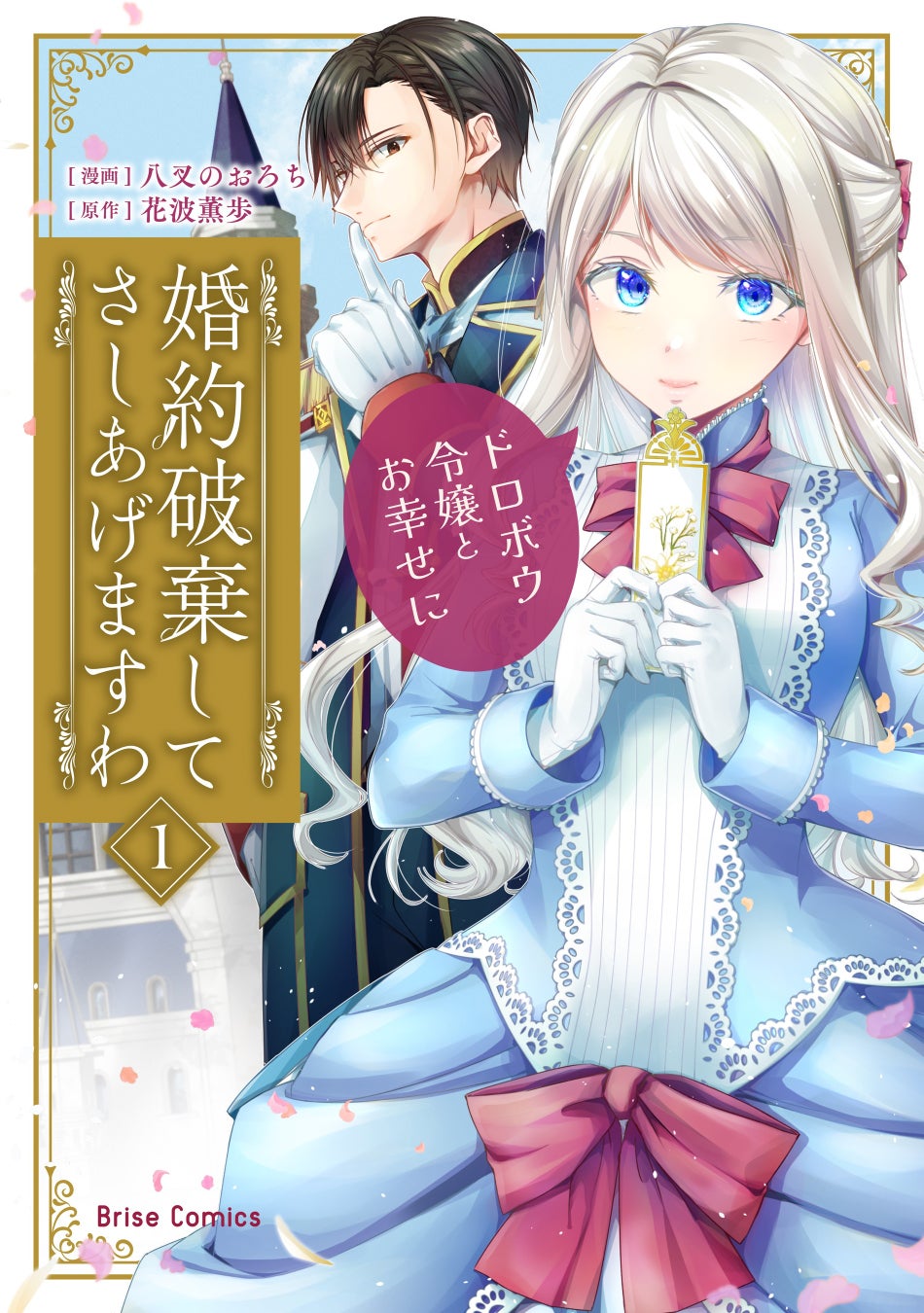 [漫画] 八叉のおろち
[原作] 花波薫歩

婚約破棄してさしあげますわ

ドロボウ令嬢とお幸せに

1

Brise Comics